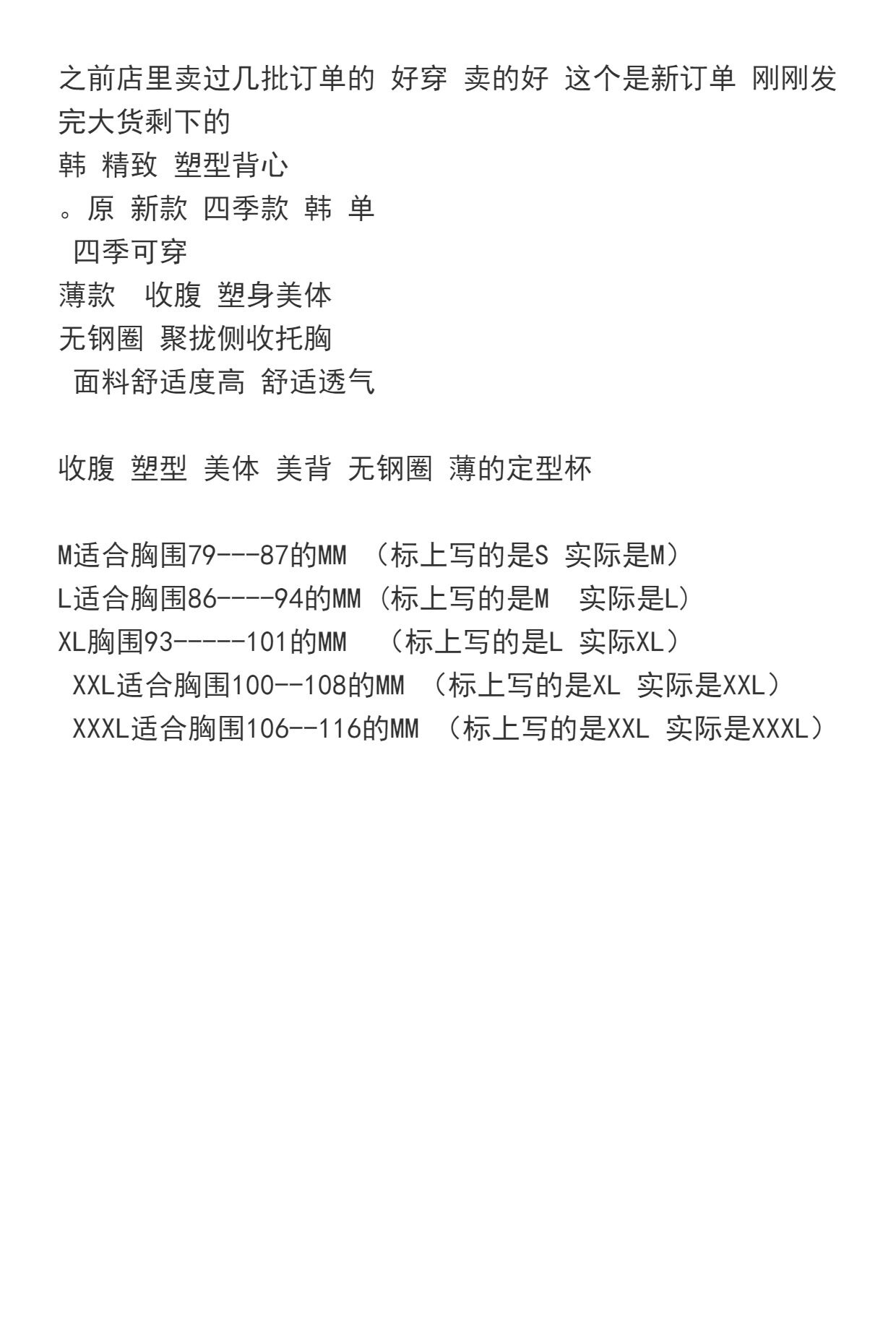 之前店里卖过几批订单的 好穿 卖的好 这个是新订单 刚刚发完大货剩下的

韩 精致 塑型背心

。原 新款 四季款 韩 单

四季可穿

薄款 收腹 塑身美体

无钢圈 聚拢侧收托胸

面料舒适度高 舒适透气

收腹 塑型 美体 美背 无钢圈 薄的定型杯

M适合胸围79---87的MM （标上写的是S 实际是M）
L适合胸围86----94的MM（标上写的是M 实际是L）
XL胸围93-----101的MM （标上写的是L 实际XL）
XXL适合胸围100--108的MM （标上写的是XL 实际是XXL）
XXXL适合胸围106--116的MM （标上写的是XXL 实际是XXXL）